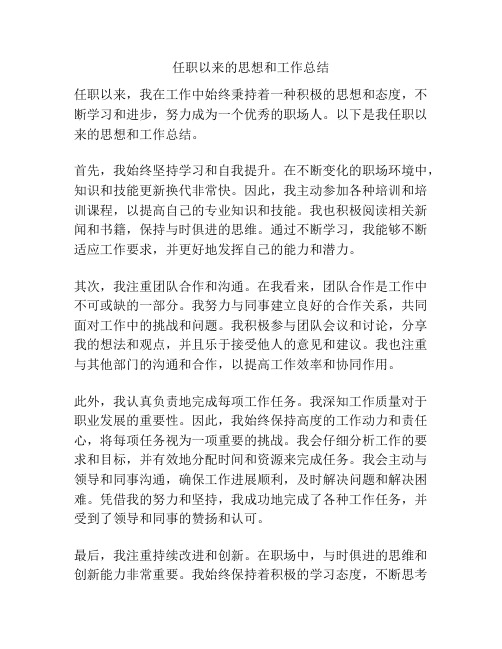 任职以来的思想和工作总结

任职以来，我在工作中始终秉持着一种积极的思想和态度，不断学习和进步，努力成为一个优秀的职场人。以下是我任职以来的思想和工作总结。

首先，我始终坚持学习和自我提升。在不断变化的职场环境中，知识和技能更新换代非常快。因此，我主动参加各种培训和培训课程，以提高自己的专业知识和技能。我也积极阅读相关新闻和书籍，保持与时俱进的思维。通过不断学习，我能够不断适应工作要求，并更好地发挥自己的能力和潜力。

其次，我注重团队合作和沟通。在我看来，团队合作是工作中不可或缺的一部分。我努力与同事建立良好的合作关系，共同面对工作中的挑战和问题。我积极参与团队会议和讨论，分享我的想法和观点，并且乐于接受他人的意见和建议。我也注重与其他部门的沟通和合作，以提高工作效率和协同作用。

此外，我认真负责地完成每项工作任务。我深知工作质量对于职业发展的重要性。因此，我始终保持高度的工作动力和责任心，将每项任务视为一项重要的挑战。我会仔细分析工作的要求和目标，并有效地分配时间和资源来完成任务。我会主动与领导和同事沟通，确保工作进展顺利，及时解决问题和解决困难。凭借我的努力和坚持，我成功地完成了各种工作任务，并受到了领导和同事的赞扬和认可。

最后，我注重持续改进和创新。在职场中，与时俱进的思维和创新能力非常重要。我始终保持着积极的学习态度，不断思考